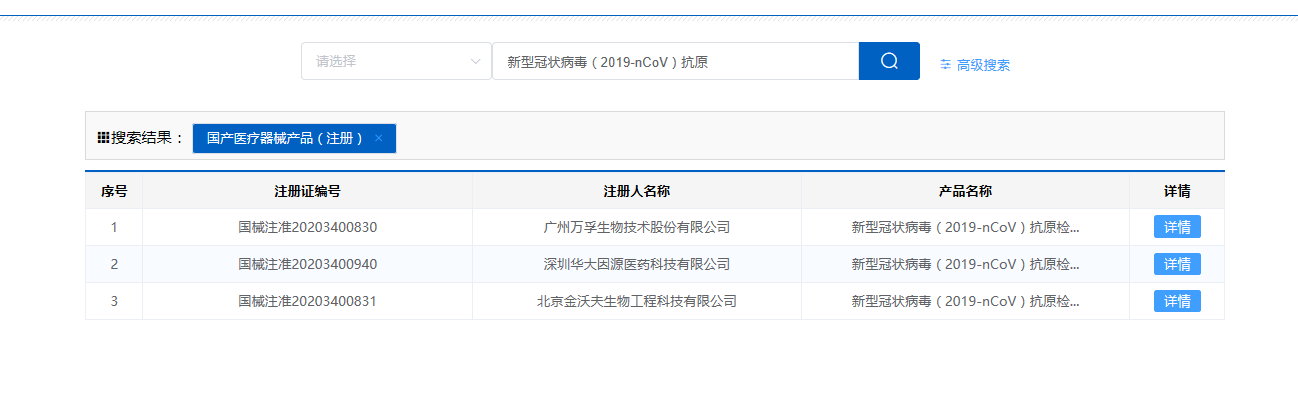 请选择

新型冠状病毒（2019-nCoV）抗原

高级搜索

搜索结果：

国产医疗器械产品（注册） ×

| 序号 | 注册证编号 | 注册人名称 | 产品名称 | 详情 |
|---|---|---|---|---|
| 1 | 国械注准20203400830 | 广州万孚生物技术股份有限公司 | 新型冠状病毒（2019-nCoV）抗原检... | 详情 |
| 2 | 国械注准20203400940 | 深圳华大因源医药科技有限公司 | 新型冠状病毒（2019-nCoV）抗原检... | 详情 |
| 3 | 国械注准20203400831 | 北京金沃夫生物工程科技有限公司 | 新型冠状病毒（2019-nCoV）抗原检... | 详情 |